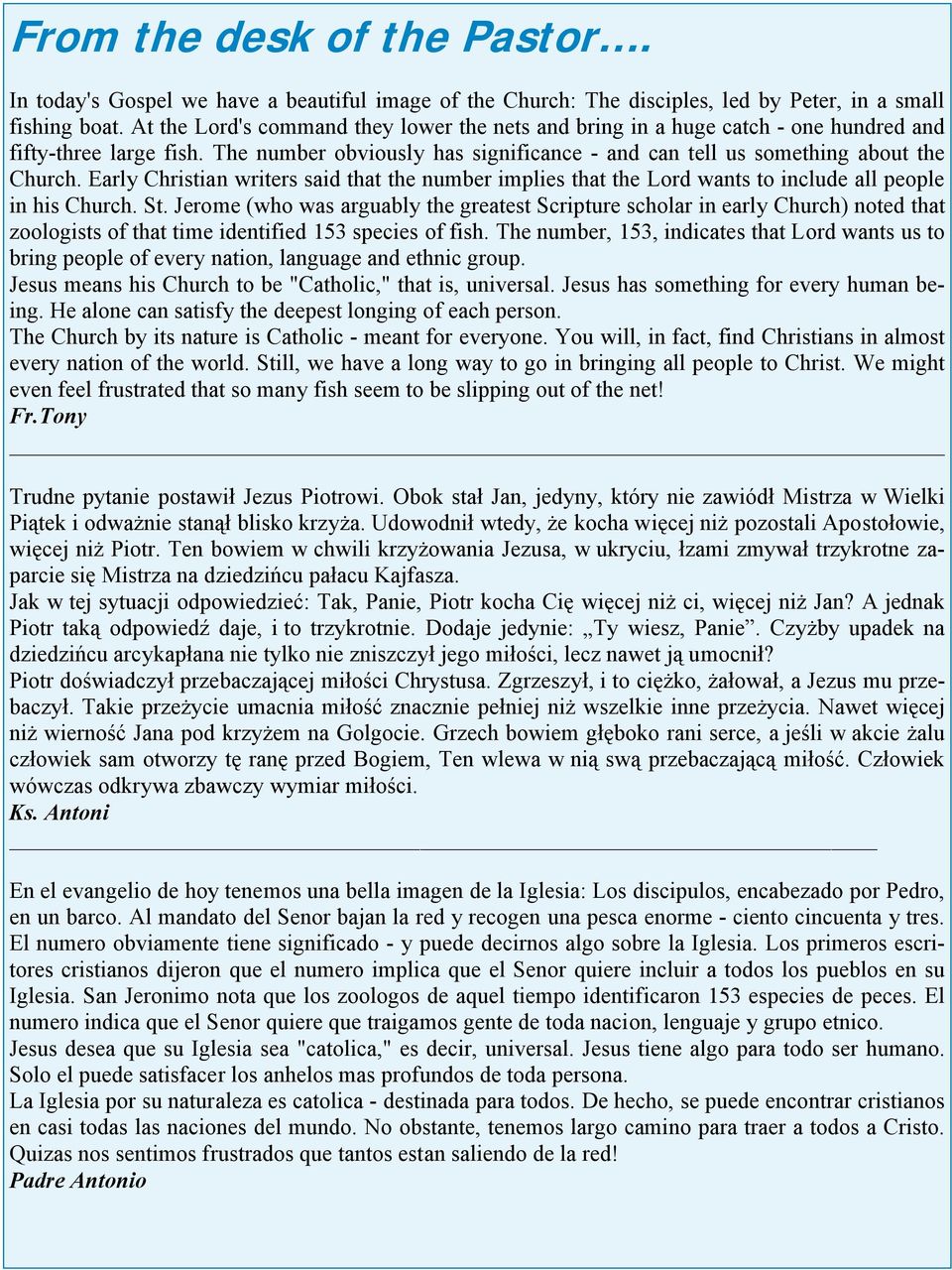 From the desk of the Pastor….

In today's Gospel we have a beautiful image of the Church: The disciples, led by Peter, in a small fishing boat. At the Lord's command they lower the nets and bring in a huge catch - one hundred and fifty-three large fish. The number obviously has significance - and can tell us something about the Church. Early Christian writers said that the number implies that the Lord wants to include all people in his Church. St. Jerome (who was arguably the greatest Scripture scholar in early Church) noted that zoologists of that time identified 153 species of fish. The number, 153, indicates that Lord wants us to bring people of every nation, language and ethnic group.
Jesus means his Church to be "Catholic," that is, universal. Jesus has something for every human being. He alone can satisfy the deepest longing of each person.
The Church by its nature is Catholic - meant for everyone. You will, in fact, find Christians in almost every nation of the world. Still, we have a long way to go in bringing all people to Christ. We might even feel frustrated that so many fish seem to be slipping out of the net!
Fr.Tony

Trudne pytanie postawił Jezus Piotrowi. Obok stał Jan, jedyny, który nie zawiódł Mistrza w Wielki Piątek i odważnie stanął blisko krzyża. Udowodnił wtedy, że kocha więcej niż pozostali Apostołowie, więcej niż Piotr. Ten bowiem w chwili krzyżowania Jezusa, w ukryciu, łzami zmywał trzykrotne zaparcie się Mistrza na dziedzińcu pałacu Kajfasza.
Jak w tej sytuacji odpowiedzieć: Tak, Panie, Piotr kocha Cię więcej niż ci, więcej niż Jan? A jednak Piotr taką odpowiedź daje, i to trzykrotnie. Dodaje jedynie: „Ty wiesz, Panie”. Czyżby upadek na dziedzińcu arcykapłana nie tylko nie zniszczył jego miłości, lecz nawet ją umocnił?
Piotr doświadczył przebaczającej miłości Chrystusa. Zgrzeszył, i to ciężko, żałował, a Jezus mu przebaczył. Takie przeżycie umacnia miłość znacznie pełniej niż wszelkie inne przeżycia. Nawet więcej niż wierność Jana pod krzyżem na Golgocie. Grzech bowiem głęboko rani serce, a jeśli w akcie żalu człowiek sam otworzy tę ranę przed Bogiem, Ten wlewa w nią swą przebaczającą miłość. Człowiek wówczas odkrywa zbawczy wymiar miłości.
Ks. Antoni

En el evangelio de hoy tenemos una bella imagen de la Iglesia: Los discipulos, encabezado por Pedro, en un barco. Al mandato del Senor bajan la red y recogen una pesca enorme - ciento cincuenta y tres. El numero obviamente tiene significado - y puede decirnos algo sobre la Iglesia. Los primeros escritores cristianos dijeron que el numero implica que el Senor quiere incluir a todos los pueblos en su Iglesia. San Jeronimo nota que los zoologos de aquel tiempo identificaron 153 especies de peces. El numero indica que el Senor quiere que traigamos gente de toda nacion, lenguaje y grupo etnico.
Jesus desea que su Iglesia sea "catolica," es decir, universal. Jesus tiene algo para todo ser humano. Solo el puede satisfacer los anhelos mas profundos de toda persona.
La Iglesia por su naturaleza es catolica - destinada para todos. De hecho, se puede encontrar cristianos en casi todas las naciones del mundo. No obstante, tenemos largo camino para traer a todos a Cristo. Quizas nos sentimos frustrados que tantos estan saliendo de la red!
Padre Antonio